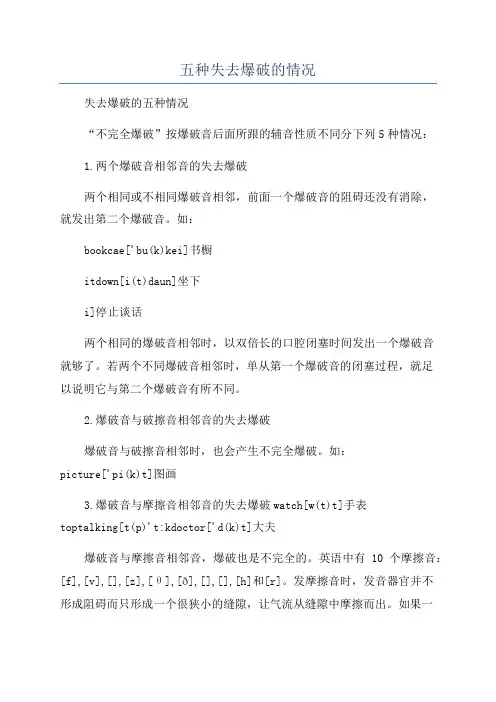 五种失去爆破的情况

失去爆破的五种情况

“不完全爆破”按爆破音后面所跟的辅音性质不同分下列5种情况：

1.两个爆破音相邻音的失去爆破

两个相同或不相同爆破音相邻，前面一个爆破音的阻碍还没有消除，就发出第二个爆破音。如：

bookcae['bu(k)kei]书橱

itdown[i(t)daun]坐下

i]停止谈话

两个相同的爆破音相邻时，以双倍长的口腔闭塞时间发出一个爆破音就够了。若两个不同爆破音相邻时，单从第一个爆破音的闭塞过程，就足以说明它与第二个爆破音有所不同。

2.爆破音与破擦音相邻音的失去爆破

爆破音与破擦音相邻时，也会产生不完全爆破。如：picture['pi(k)t]图画

3.爆破音与摩擦音相邻音的失去爆破watch[w(t)t]手表toptalking[t(p)'t:kdoctor['d(k)t]大夫

爆破音与摩擦音相邻音，爆破也是不完全的。英语中有 10 个摩擦音：[f],[v],[],[z],[θ],[ð],[],[],[h]和[r]。发摩擦音时，发音器官并不形成阻碍而只形成一个很狭小的缝隙，让气流从缝隙中摩擦而出。如果一